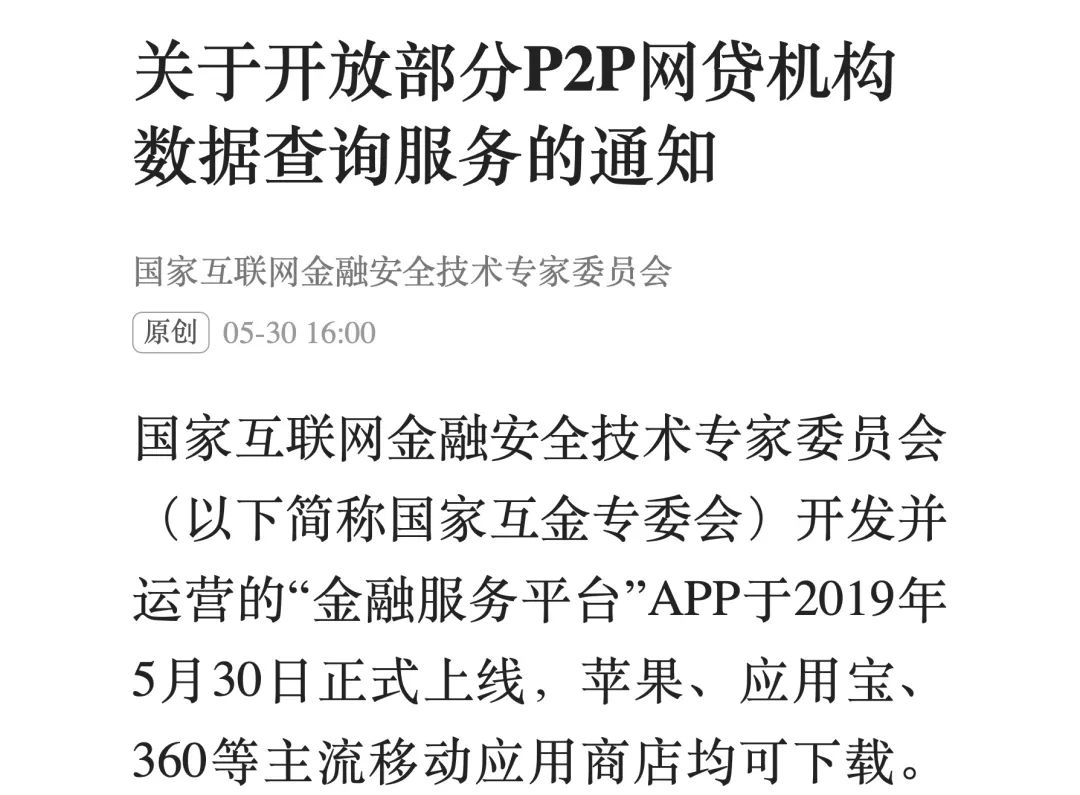 关于开放部分P2P网贷机构数据查询服务的通知

国家互联网金融安全技术专家委员会

原创 05-30 16:00

国家互联网金融安全技术专家委员会（以下简称国家互金专委会）开发并运营的“金融服务平台”APP于2019年5月30日正式上线，苹果、应用宝、360等主流移动应用商店均可下载。